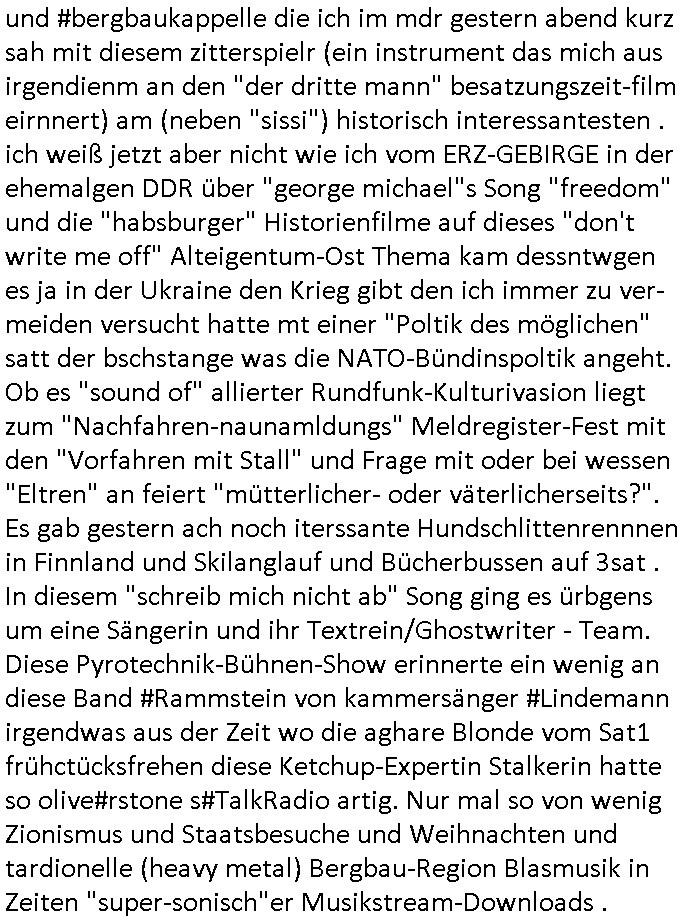 und #bergbaukappelle die ich im mdr gestern abend kurz sah mit diesem zitterspielr (ein instrument das mich aus irgendienm an den "der dritte mann" besatzungszeit-film eirnnert) am (neben "sissi") historisch interessantesten . ich weiß jetzt aber nicht wie ich vom ERZ-GEBIRGE in der ehemalgen DDR über "george michael"s Song "freedom" und die "habsburger" Historienfilme auf dieses "don't write me off" Alteigentum-Ost Thema kam dessntwgen es ja in der Ukraine den Krieg gibt den ich immer zu vermeiden versucht hatte mt einer "Poltik des möglichen" satt der bschstange was die NATO-Bündinspoltik angeht. Ob es "sound of" allierter Rundfunk-Kulturivasion liegt zum "Nachfahren-naunamldungs" Meldregister-Fest mit den "Vorfahren mit Stall" und Frage mit oder bei wessen "Eltren" an feiert "mütterlicher- oder väterlicherseits?". Es gab gestern ach noch iterssante Hundschlittenrennnen in Finnland und Skilanglauf und Bücherbussen auf 3sat . In diesem "schreib mich nicht ab" Song ging es ürbgens um eine Sängerin und ihr Textrein/Ghostwriter - Team. Diese Pyrotechnik-Bühnen-Show erinnerte ein wenig an diese Band #Rammstein von kammersänger #Lindemann irgendwas aus der Zeit wo die aghare Blonde vom Sat1 frühctücksfrehen diese Ketchup-Expertin Stalkerin hatte so olive#rstone s#TalkRadio artig. Nur mal so von wenig Zionismus und Staatsbesuche und Weihnachten und tardionelle (heavy metal) Bergbau-Region Blasmusik in Zeiten "super-sonisch"er Musikstream-Downloads .